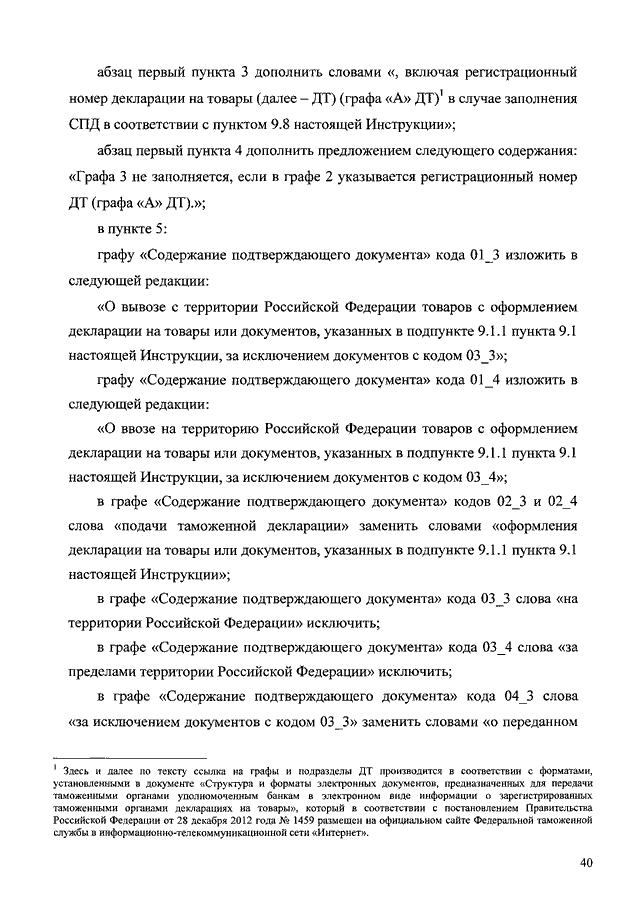 абзац первый пункта 3 дополнить словами «, включая регистрационный номер декларации на товары (далее – ДТ) (графа «А» ДТ)$^1$ в случае заполнения СПД в соответствии с пунктом 9.8 настоящей Инструкции»;

абзац первый пункта 4 дополнить предложением следующего содержания: «Графа 3 не заполняется, если в графе 2 указывается регистрационный номер ДТ (графа «А» ДТ).»;

в пункте 5:

графу «Содержание подтверждающего документа» кода 01_3 изложить в следующей редакции:

«О вывозе с территории Российской Федерации товаров с оформлением декларации на товары или документов, указанных в подпункте 9.1.1 пункта 9.1 настоящей Инструкции, за исключением документов с кодом 03_3»;

графу «Содержание подтверждающего документа» кода 01_4 изложить в следующей редакции:

«О ввозе на территорию Российской Федерации товаров с оформлением декларации на товары или документов, указанных в подпункте 9.1.1 пункта 9.1 настоящей Инструкции, за исключением документов с кодом 03_4»;

в графе «Содержание подтверждающего документа» кодов 02_3 и 02_4 слова «подачи таможенной декларации» заменить словами «оформления декларации на товары или документов, указанных в подпункте 9.1.1 пункта 9.1 настоящей Инструкции»;

в графе «Содержание подтверждающего документа» кода 03_3 слова «на территории Российской Федерации» исключить;

в графе «Содержание подтверждающего документа» кода 03_4 слова «за пределами территории Российской Федерации» исключить;

в графе «Содержание подтверждающего документа» кода 04_3 слова «за исключением документов с кодом 03_3» заменить словами «о переданном

$^1$ Здесь и далее по тексту ссылка на графы и подразделы ДТ производится в соответствии с форматами, установленными в документе «Структура и форматы электронных документов, предназначенных для передачи таможенными органами уполномоченным банкам в электронном виде информации о зарегистрированных таможенными органами декларациях на товары», который в соответствии с постановлением Правительства Российской Федерации от 28 декабря 2012 года № 1459 размещен на официальном сайте Федеральной таможенной службы в информационно-телекоммуникационной сети «Интернет».

40